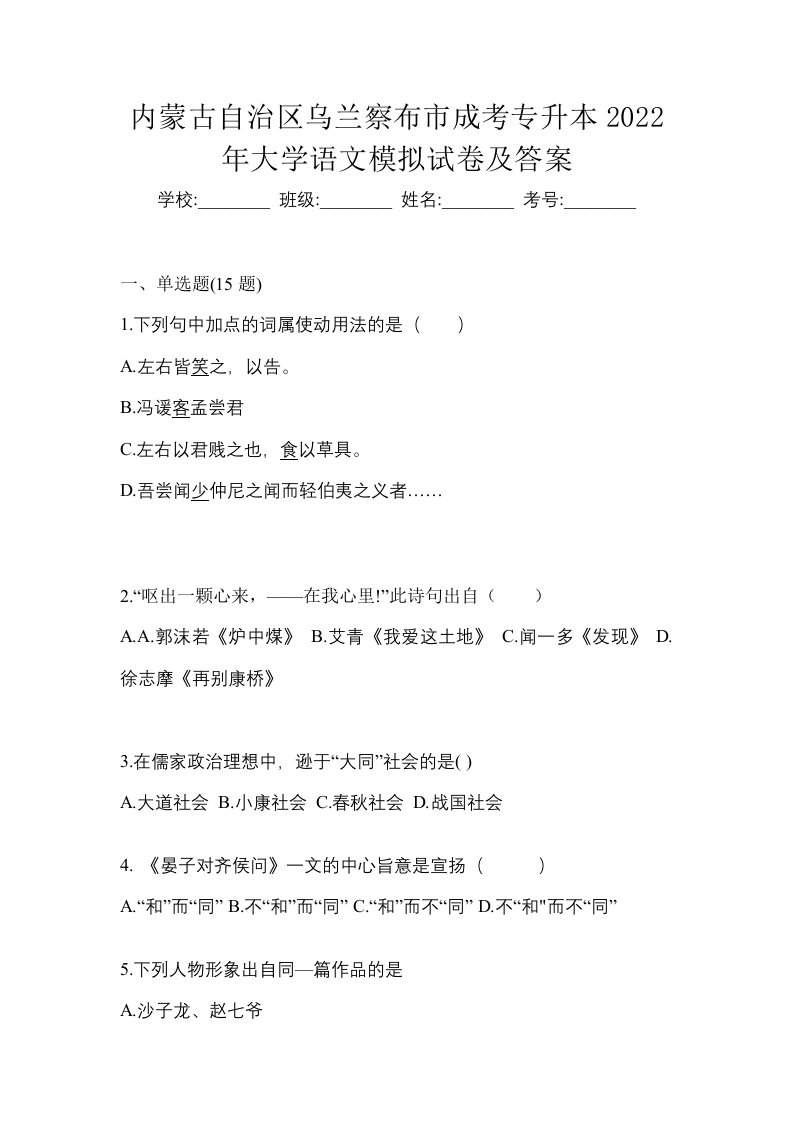 内蒙古自治区乌兰察布市成考专升本 2022 年大学语文模拟试卷及答案

学校:________ 班级:________ 姓名:________ 考号:________

一、单选题(15 题)

1.下列句中加点的词属使动用法的是（　　）

A.左右皆笑之，以告。

B.冯谖客孟尝君

C.左右以君贱之也，食以草具。

D.吾尝闻少仲尼之闻而轻伯夷之义者……

2.“呕出一颗心来，——在我心里!”此诗句出自（　　）

A.A.郭沫若《炉中煤》 B.艾青《我爱这土地》 C.闻一多《发现》 D.徐志摩《再别康桥》

3.在儒家政治理想中，逊于“大同”社会的是( )

A.大道社会 B.小康社会 C.春秋社会 D.战国社会

4. 《晏子对齐侯问》一文的中心旨意是宣扬（　　）

A.“和”而“同” B.不“和”而“同” C.“和”而不“同” D.不“和"而不“同”

5.下列人物形象出自同—篇作品的是

A.沙子龙、赵七爷